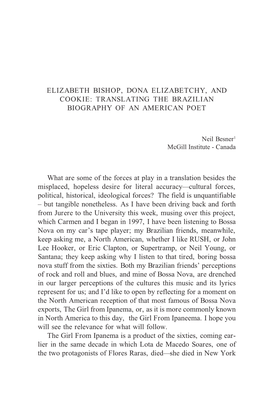 ELIZABETH BISHOP, DONA ELIZABETCHY, AND COOKIE: TRANSLATING THE BRAZILIAN BIOGRAPHY OF AN AMERICAN POET

Neil Besner$^1$
McGill Institute - Canada

What are some of the forces at play in a translation besides the misplaced, hopeless desire for literal accuracy—cultural forces, political, historical, ideological forces? The field is unquantifiable – but tangible nonetheless. As I have been driving back and forth from Jurere to the University this week, musing over this project, which Carmen and I began in 1997, I have been listening to Bossa Nova on my car's tape player; my Brazilian friends, meanwhile, keep asking me, a North American, whether I like RUSH, or John Lee Hooker, or Eric Clapton, or Supertramp, or Neil Young, or Santana; they keep asking why I listen to that tired, boring bossa nova stuff from the sixties. Both my Brazilian friends' perceptions of rock and roll and blues, and mine of Bossa Nova, are drenched in our larger perceptions of the cultures this music and its lyrics represent for us; and I'd like to open by reflecting for a moment on the North American reception of that most famous of Bossa Nova exports, The Girl from Ipanema, or, as it is more commonly known in North America to this day, the Girl From Ipaneema. I hope you will see the relevance for what will follow.

The Girl From Ipanema is a product of the sixties, coming earlier in the same decade in which Lota de Macedo Soares, one of the two protagonists of Flores Raras, died—she died in New York